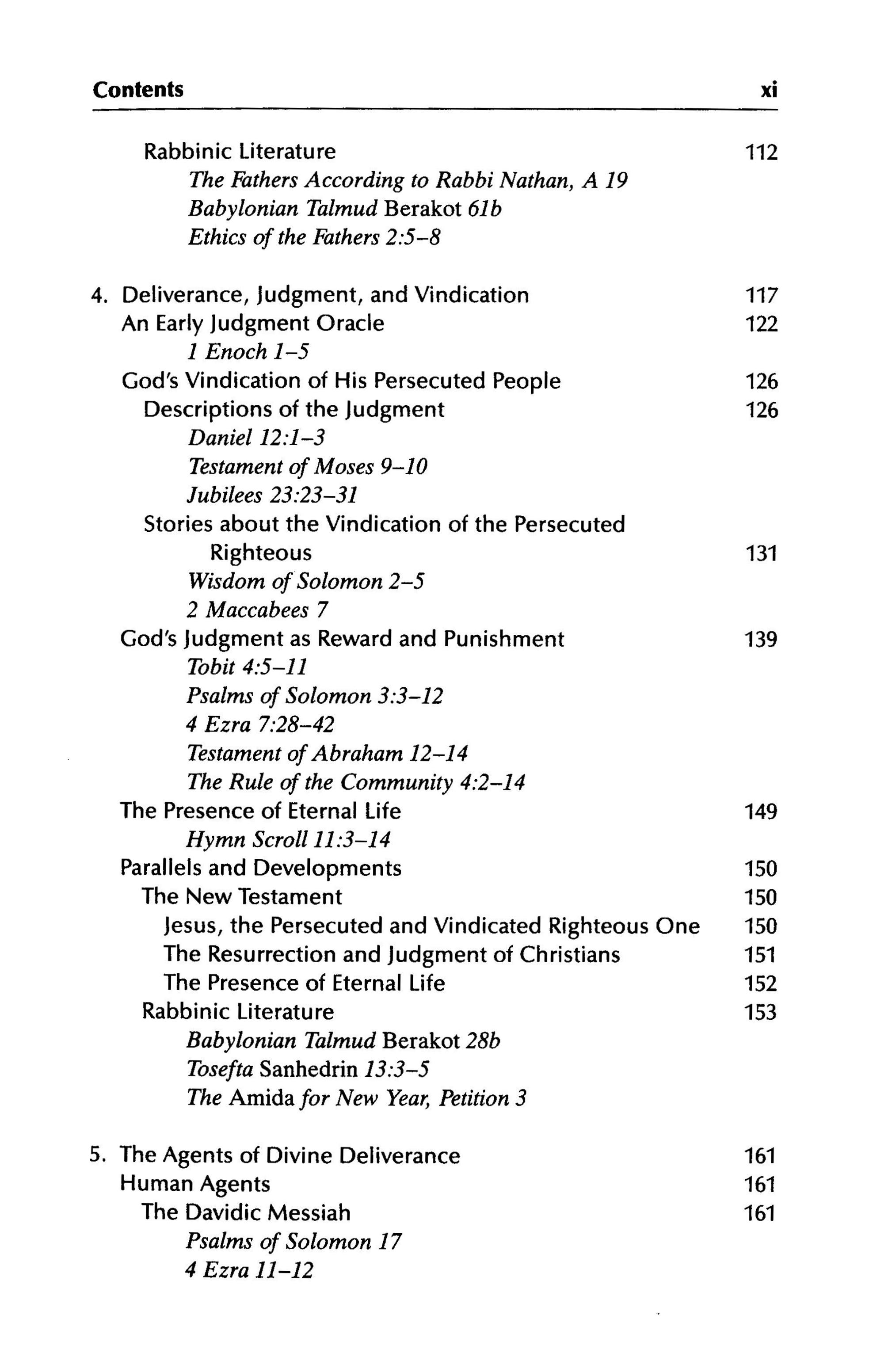 Contents xi

Rabbinic Literature 112
The Fathers According to Rabbi Nathan, A 19
Babylonian Talmud Berakot 61b
Ethics of the Fathers 2:5–8

4. Deliverance, Judgment, and Vindication 117
An Early Judgment Oracle 122
1 Enoch 1–5
God's Vindication of His Persecuted People 126
Descriptions of the Judgment 126
Daniel 12:1–3
Testament of Moses 9–10
Jubilees 23:23–31
Stories about the Vindication of the Persecuted Righteous 131
Wisdom of Solomon 2–5
2 Maccabees 7
God's Judgment as Reward and Punishment 139
Tobit 4:5–11
Psalms of Solomon 3:3–12
4 Ezra 7:28–42
Testament of Abraham 12–14
The Rule of the Community 4:2–14
The Presence of Eternal Life 149
Hymn Scroll 11:3–14
Parallels and Developments 150
The New Testament 150
Jesus, the Persecuted and Vindicated Righteous One 150
The Resurrection and Judgment of Christians 151
The Presence of Eternal Life 152
Rabbinic Literature 153
Babylonian Talmud Berakot 28b
Tosefta Sanhedrin 13:3–5
The Amida for New Year, Petition 3

5. The Agents of Divine Deliverance 161
Human Agents 161
The Davidic Messiah 161
Psalms of Solomon 17
4 Ezra 11–12